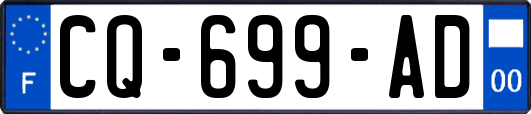 F
CQ-699-AD
00